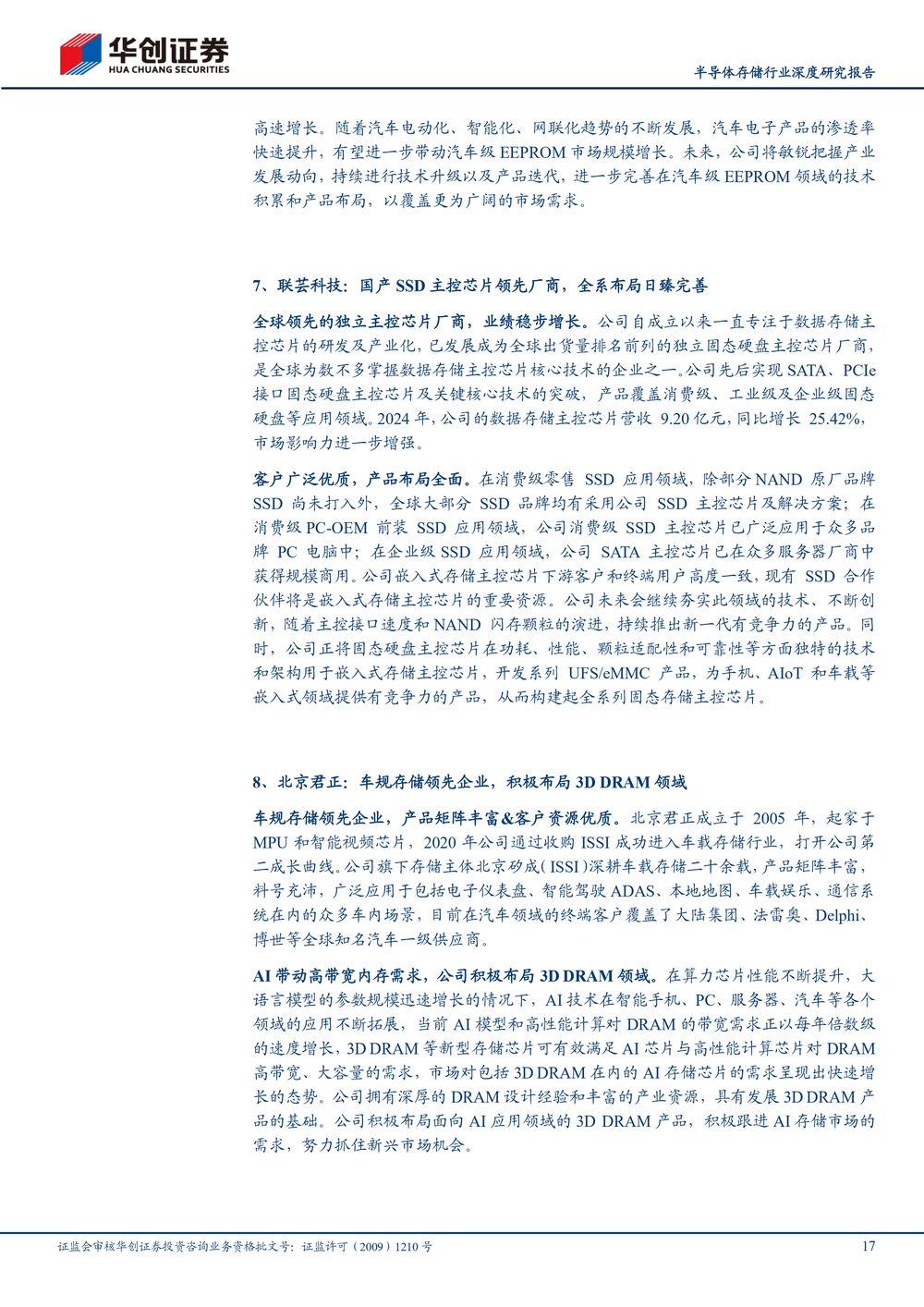 华创证券
HUA CHUANG SECURITIES

半导体存储行业深度研究报告

高速增长。随着汽车电动化、智能化、网联化趋势的不断发展，汽车电子产品的渗透率快速提升，有望进一步带动汽车级 EEPROM 市场规模增长。未来，公司将敏锐把握产业发展动向，持续进行技术升级以及产品迭代，进一步完善在汽车级 EEPROM 领域的技术积累和产品布局，以覆盖更为广阔的市场需求。

7、联芸科技：国产 SSD 主控芯片领先厂商，全系布局日臻完善

全球领先的独立主控芯片厂商，业绩稳步增长。公司自成立以来一直专注于数据存储主控芯片的研发及产业化，已发展成为全球出货量排名前列的独立固态硬盘主控芯片厂商，是全球为数不多掌握数据存储主控芯片核心技术的企业之一。公司先后实现 SATA、PCIe 接口固态硬盘主控芯片及关键核心技术的突破，产品覆盖消费级、工业级及企业级固态硬盘等应用领域。2024 年，公司的数据存储主控芯片营收 9.20 亿元，同比增长 25.42%，市场影响力进一步增强。

客户广泛优质，产品布局全面。在消费级零售 SSD 应用领域，除部分 NAND 原厂品牌 SSD 尚未打入外，全球大部分 SSD 品牌均有采用公司 SSD 主控芯片及解决方案；在消费级 PC-OEM 前装 SSD 应用领域，公司消费级 SSD 主控芯片已广泛应用于众多品牌 PC 电脑中；在企业级 SSD 应用领域，公司 SATA 主控芯片已在众多服务器厂商中获得规模商用。公司嵌入式存储主控芯片下游客户和终端用户高度一致，现有 SSD 合作伙伴将是嵌入式存储主控芯片的重要资源。公司未来会继续夯实此领域的技术、不断创新，随着主控接口速度和 NAND 闪存颗粒的演进，持续推出新一代有竞争力的产品。同时，公司正将固态硬盘主控芯片在功耗、性能、颗粒适配性和可靠性等方面独特的技术和架构用于嵌入式存储主控芯片，开发系列 UFS/eMMC 产品，为手机、AIoT 和车载等嵌入式领域提供有竞争力的产品，从而构建起全系列固态存储主控芯片。

8、北京君正：车规存储领先企业，积极布局 3D DRAM 领域

车规存储领先企业，产品矩阵丰富&客户资源优质。北京君正成立于 2005 年，起家于 MPU 和智能视频芯片，2020 年公司通过收购 ISSI 成功进入车载存储行业，打开公司第二成长曲线。公司旗下存储主体北京矽成（ISSI）深耕车载存储二十余载，产品矩阵丰富，料号充沛，广泛应用于包括电子仪表盘、智能驾驶 ADAS、本地地图、车载娱乐、通信系统在内的众多车内场景，目前在汽车领域的终端客户覆盖了大陆集团、法雷奥、Delphi、博世等全球知名汽车一级供应商。

AI 带动高带宽内存需求，公司积极布局 3D DRAM 领域。在算力芯片性能不断提升，大语言模型的参数规模迅速增长的情况下，AI 技术在智能手机、PC、服务器、汽车等各个领域的应用不断拓展，当前 AI 模型和高性能计算对 DRAM 的带宽需求正以每年倍数级的速度增长，3D DRAM 等新型存储芯片可有效满足 AI 芯片与高性能计算芯片对 DRAM 高带宽、大容量的需求，市场对包括 3D DRAM 在内的 AI 存储芯片的需求呈现出快速增长的态势。公司拥有深厚的 DRAM 设计经验和丰富的产业资源，具有发展 3D DRAM 产品的基础。公司积极布局面向 AI 应用领域的 3D DRAM 产品，积极跟进 AI 存储市场的需求，努力抓住新兴市场机会。

证监会审核华创证券投资咨询业务资格批文号：证监许可（2009）1210 号

17